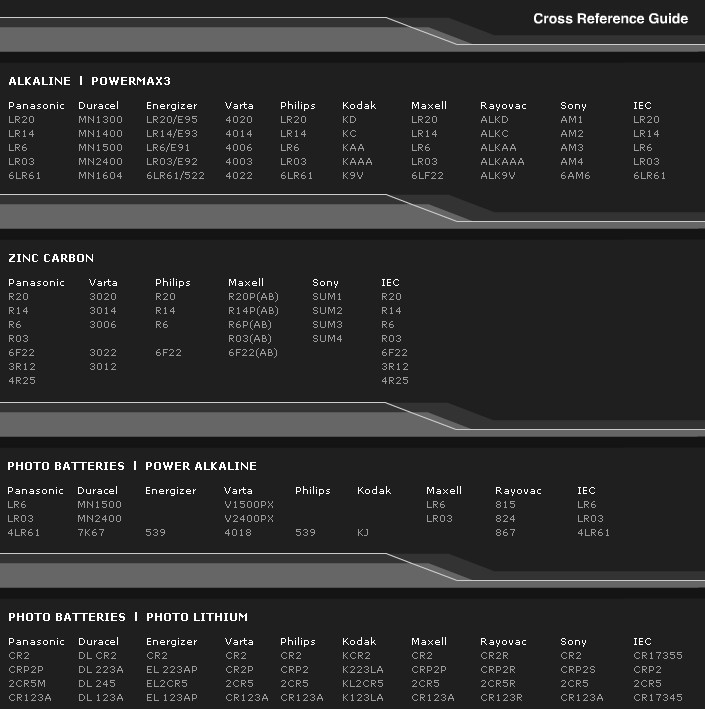 Cross Reference Guide

ALKALINE | POWERMAX3

| Panasonic | Duracel | Energizer | Varta | Philips | Kodak | Maxell | Rayovac | Sony | IEC |
|---|---|---|---|---|---|---|---|---|---|
| LR20 | MN1300 | LR20/E95 | 4020 | LR20 | KD | LR20 | ALKD | AM1 | LR20 |
| LR14 | MN1400 | LR14/E93 | 4014 | LR14 | KC | LR14 | ALKC | AM2 | LR14 |
| LR6 | MN1500 | LR6/E91 | 4006 | LR6 | KAA | LR6 | ALKAA | AM3 | LR6 |
| LR03 | MN2400 | LR03/E92 | 4003 | LR03 | KAAA | LR03 | ALKAAA | AM4 | LR03 |
| 6LR61 | MN1604 | 6LR61/522 | 4022 | 6LR61 | K9V | 6LF22 | ALK9V | 6AM6 | 6LR61 |

ZINC CARBON

| Panasonic | Varta | Philips | Maxell | Sony | IEC |
|---|---|---|---|---|---|
| R20 | 3020 | R20 | R20P(AB) | SUM1 | R20 |
| R14 | 3014 | R14 | R14P(AB) | SUM2 | R14 |
| R6 | 3006 | R6 | R6P(AB) | SUM3 | R6 |
| R03 | | | R03(AB) | SUM4 | R03 |
| 6F22 | 3022 | 6F22 | 6F22(AB) | | 6F22 |
| 3R12 | 3012 | | | | 3R12 |
| 4R25 | | | | | 4R25 |

PHOTO BATTERIES | POWER ALKALINE

| Panasonic | Duracel | Energizer | Varta | Philips | Kodak | Maxell | Rayovac | IEC |
|---|---|---|---|---|---|---|---|---|
| LR6 | MN1500 | | V1500PX | | | LR6 | 815 | LR6 |
| LR03 | MN2400 | | V2400PX | | | LR03 | 824 | LR03 |
| 4LR61 | 7K67 | 539 | 4018 | 539 | KJ | | 867 | 4LR61 |

PHOTO BATTERIES | PHOTO LITHIUM

| Panasonic | Duracel | Energizer | Varta | Philips | Kodak | Maxell | Rayovac | Sony | IEC |
|---|---|---|---|---|---|---|---|---|---|
| CR2 | DL CR2 | CR2 | CR2 | CR2 | KCR2 | CR2 | CR2R | CR2 | CR17355 |
| CRP2P | DL 223A | EL 223AP | CR2P | CRP2 | K223LA | CRP2P | CRP2R | CRP2S | CRP2 |
| 2CR5M | DL 245 | EL2CR5 | 2CR5 | 2CR5 | KL2CR5 | 2CR5 | 2CR5R | 2CR5 | 2CR5 |
| CR123A | DL 123A | EL 123AP | CR123A | CR123A | K123LA | CR123A | CR123R | CR123A | CR17345 |